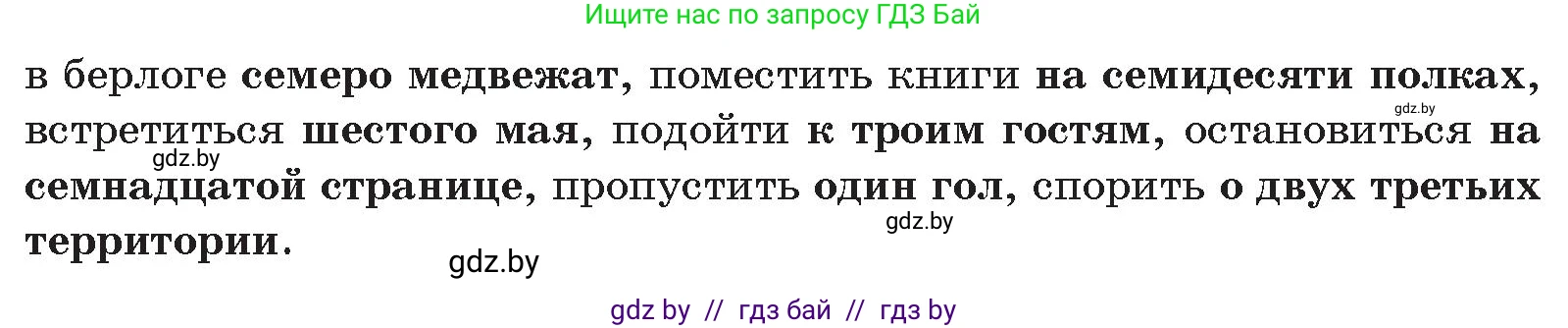 Ищите нас по запросу ГДЗ Бай

в берлоге семеро медвежат, поместить книги на семидесяти полках, встретиться шестого мая, подойти к троим гостям, остановиться на семнадцатой странице, пропустить один гол, спорить о двух третьих территории.

gdz.by

gdz.by

gdz.by

gdz.by

gdz by // гдз бай // гдз by